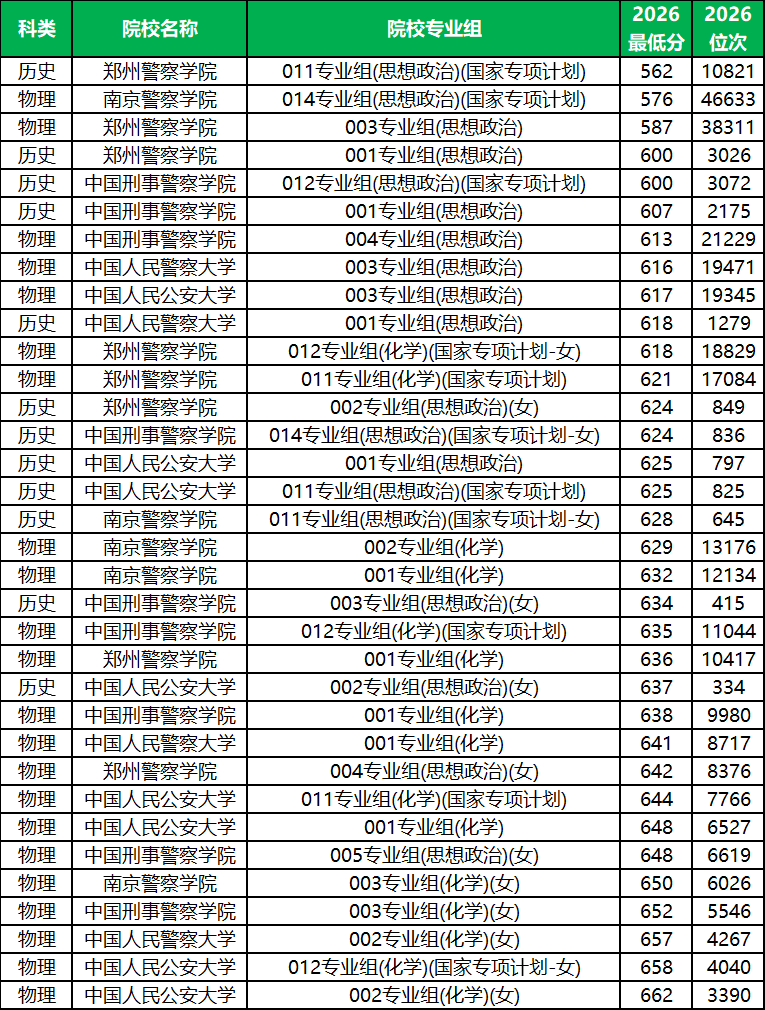 | 科类 | 院校名称 | 院校专业组 | 2026最低分 | 2026位次 |
|---|---|---|---|---|
| 历史 | 郑州警察学院 | 011专业组(思想政治)(国家专项计划) | 562 | 10821 |
| 物理 | 南京警察学院 | 014专业组(思想政治)(国家专项计划) | 576 | 46633 |
| 物理 | 郑州警察学院 | 003专业组(思想政治) | 587 | 38311 |
| 历史 | 郑州警察学院 | 001专业组(思想政治) | 600 | 3026 |
| 历史 | 中国刑事警察学院 | 012专业组(思想政治)(国家专项计划) | 600 | 3072 |
| 历史 | 中国刑事警察学院 | 001专业组(思想政治) | 607 | 2175 |
| 物理 | 中国刑事警察学院 | 004专业组(思想政治) | 613 | 21229 |
| 物理 | 中国人民警察大学 | 003专业组(思想政治) | 616 | 19471 |
| 物理 | 中国人民公安大学 | 003专业组(思想政治) | 617 | 19345 |
| 历史 | 中国人民警察大学 | 001专业组(思想政治) | 618 | 1279 |
| 物理 | 郑州警察学院 | 012专业组(化学)(国家专项计划-女) | 618 | 18829 |
| 物理 | 郑州警察学院 | 011专业组(化学)(国家专项计划) | 621 | 17084 |
| 历史 | 郑州警察学院 | 002专业组(思想政治)(女) | 624 | 849 |
| 历史 | 中国刑事警察学院 | 014专业组(思想政治)(国家专项计划-女) | 624 | 836 |
| 历史 | 中国人民公安大学 | 001专业组(思想政治) | 625 | 797 |
| 历史 | 中国人民公安大学 | 011专业组(思想政治)(国家专项计划) | 625 | 825 |
| 历史 | 南京警察学院 | 011专业组(思想政治)(国家专项计划-女) | 628 | 645 |
| 物理 | 南京警察学院 | 002专业组(化学) | 629 | 13176 |
| 物理 | 南京警察学院 | 001专业组(化学) | 632 | 12134 |
| 历史 | 中国刑事警察学院 | 003专业组(思想政治)(女) | 634 | 415 |
| 物理 | 中国刑事警察学院 | 012专业组(化学)(国家专项计划) | 635 | 11044 |
| 物理 | 郑州警察学院 | 001专业组(化学) | 636 | 10417 |
| 历史 | 中国人民公安大学 | 002专业组(思想政治)(女) | 637 | 334 |
| 物理 | 中国刑事警察学院 | 001专业组(化学) | 638 | 9980 |
| 物理 | 中国人民警察大学 | 001专业组(化学) | 641 | 8717 |
| 物理 | 郑州警察学院 | 004专业组(思想政治)(女) | 642 | 8376 |
| 物理 | 中国人民公安大学 | 011专业组(化学)(国家专项计划) | 644 | 7766 |
| 物理 | 中国人民公安大学 | 001专业组(化学) | 648 | 6527 |
| 物理 | 中国刑事警察学院 | 005专业组(思想政治)(女) | 648 | 6619 |
| 物理 | 南京警察学院 | 003专业组(化学)(女) | 650 | 6026 |
| 物理 | 中国刑事警察学院 | 003专业组(化学)(女) | 652 | 5546 |
| 物理 | 中国人民警察大学 | 002专业组(化学)(女) | 657 | 4267 |
| 物理 | 中国人民公安大学 | 012专业组(化学)(国家专项计划-女) | 658 | 4040 |
| 物理 | 中国人民公安大学 | 002专业组(化学)(女) | 662 | 3390 |